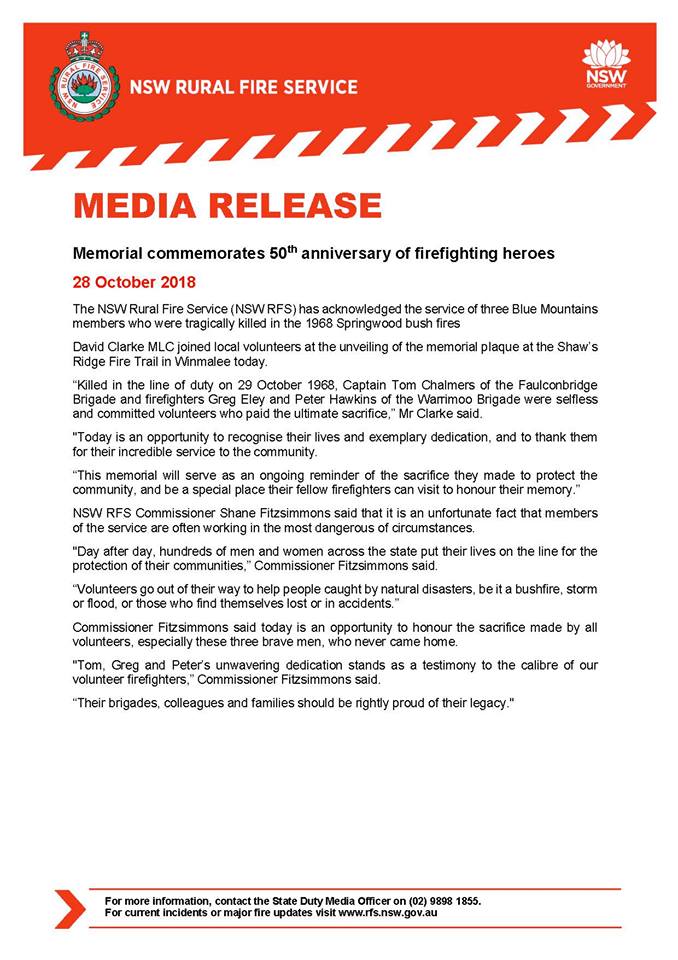 NSW RURAL FIRE SERVICE

NSW RURAL FIRE SERVICE

NSW GOVERNMENT

MEDIA RELEASE

Memorial commemorates 50$^{th}$ anniversary of firefighting heroes

28 October 2018

The NSW Rural Fire Service (NSW RFS) has acknowledged the service of three Blue Mountains members who were tragically killed in the 1968 Springwood bush fires

David Clarke MLC joined local volunteers at the unveiling of the memorial plaque at the Shaw's Ridge Fire Trail in Winmalee today.

"Killed in the line of duty on 29 October 1968, Captain Tom Chalmers of the Faulconbridge Brigade and firefighters Greg Eley and Peter Hawkins of the Warrimoo Brigade were selfless and committed volunteers who paid the ultimate sacrifice," Mr Clarke said.

"Today is an opportunity to recognise their lives and exemplary dedication, and to thank them for their incredible service to the community.

"This memorial will serve as an ongoing reminder of the sacrifice they made to protect the community, and be a special place their fellow firefighters can visit to honour their memory."

NSW RFS Commissioner Shane Fitzsimmons said that it is an unfortunate fact that members of the service are often working in the most dangerous of circumstances.

"Day after day, hundreds of men and women across the state put their lives on the line for the protection of their communities," Commissioner Fitzsimmons said.

"Volunteers go out of their way to help people caught by natural disasters, be it a bushfire, storm or flood, or those who find themselves lost or in accidents."

Commissioner Fitzsimmons said today is an opportunity to honour the sacrifice made by all volunteers, especially these three brave men, who never came home.

"Tom, Greg and Peter's unwavering dedication stands as a testimony to the calibre of our volunteer firefighters," Commissioner Fitzsimmons said.

"Their brigades, colleagues and families should be rightly proud of their legacy."

For more information, contact the State Duty Media Officer on (02) 9898 1855.
For current incidents or major fire updates visit www.rfs.nsw.gov.au